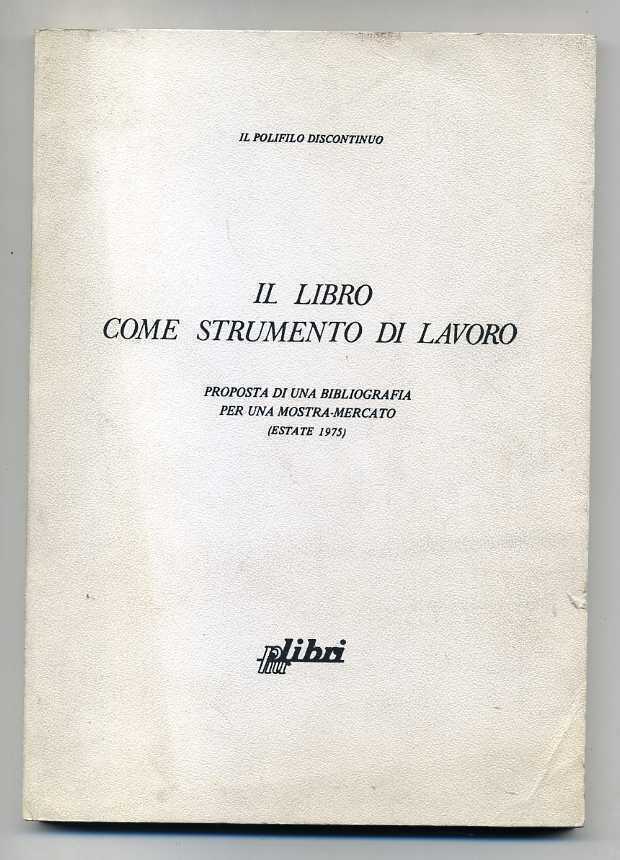 IL POLIFILO DISCONTINUO

IL LIBRO
COME STRUMENTO DI LAVORO

PROPOSTA DI UNA BIBLIOGRAFIA
PER UNA MOSTRA-MERCATO
(ESTATE 1975)

libri